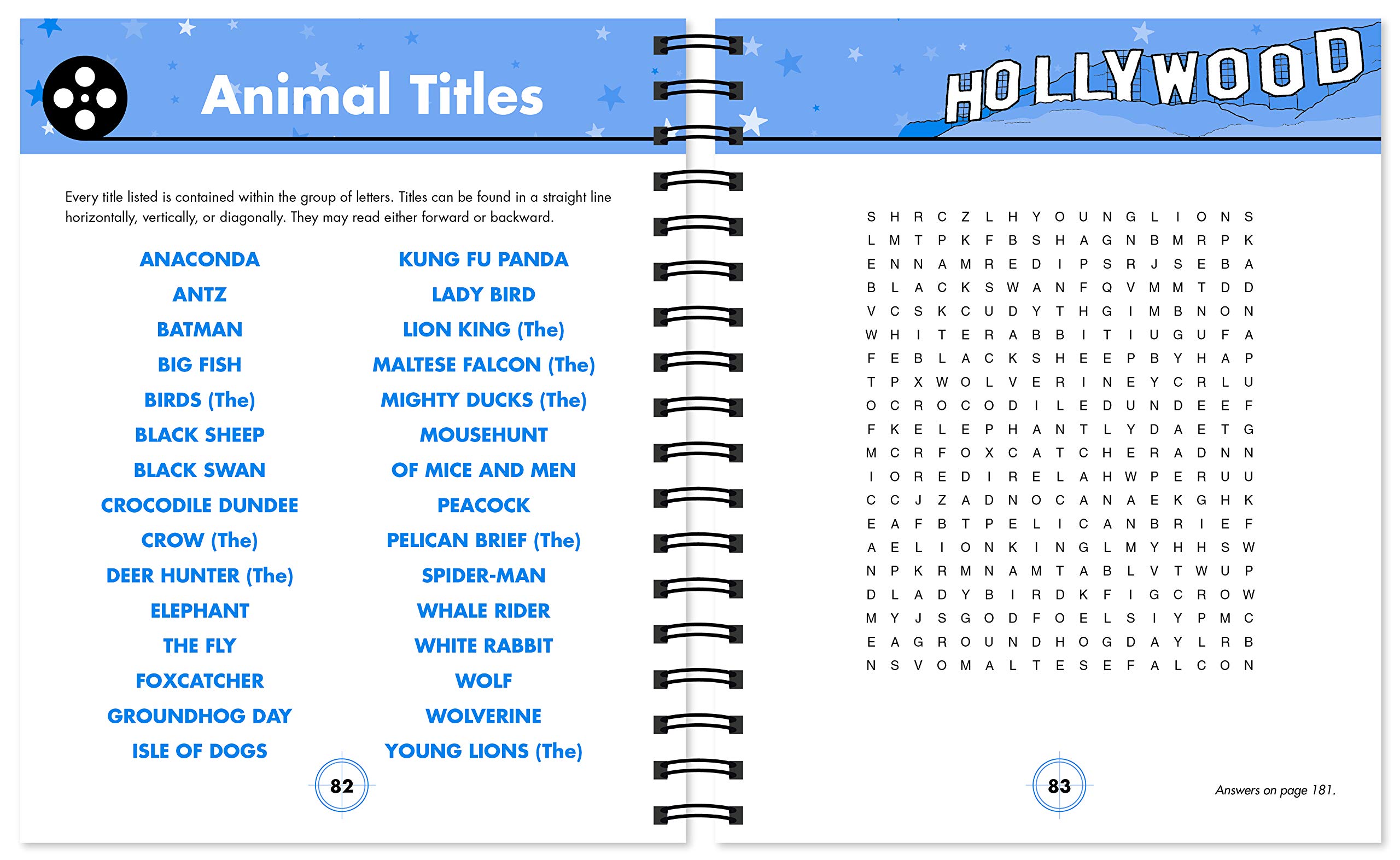 Animal Titles

Every title listed is contained within the group of letters. Titles can be found in a straight line horizontally, vertically, or diagonally. They may read either forward or backward.

ANACONDA
ANTZ
BATMAN
BIG FISH
BIRDS (The)
BLACK SHEEP
BLACK SWAN
CROCODILE DUNDEE
CROW (The)
DEER HUNTER (The)
ELEPHANT
THE FLY
FOXCATCHER
GROUNDHOG DAY
ISLE OF DOGS

KUNG FU PANDA
LADY BIRD
LION KING (The)
MALTESE FALCON (The)
MIGHTY DUCKS (The)
MOUSEHUNT
OF MICE AND MEN
PEACOCK
PELICAN BRIEF (The)
SPIDER-MAN
WHALE RIDER
WHITE RABBIT
WOLF
WOLVERINE
YOUNG LIONS (The)

82

HOLLYWOOD

S H R C Z L H Y O U N G L I O N S
L M T P K F B S H A G N B M R P K
E N N A M R E D I P S R J S E B A
B L A C K S W A N F Q V M M T D D
V C S K C U D Y T H G I M B N O N
W H I T E R A B B I T I U G U F A
F E B L A C K S H E E P B Y H A P
T P X W O L V E R I N E Y C R L U
O C R O C O D I L E D U N D E E F
F K E L E P H A N T L Y D A E T G
M C R F O X C A T C H E R A D N N
I O R E D I R E L A H W P E R U U
C C J Z A D N O C A N A E K G H K
E A F B T P E L I C A N B R I E F
A E L I O N K I N G L M Y H H S W
N P K R M N A M T A B L V T W U P
D L A D Y B I R D K F I G C R O W
M Y J S G O D F O E L S I Y P M C
E A G R O U N D H O G D A Y L R B
N S V O M A L T E S E F A L C O N

83

Answers on page 181.